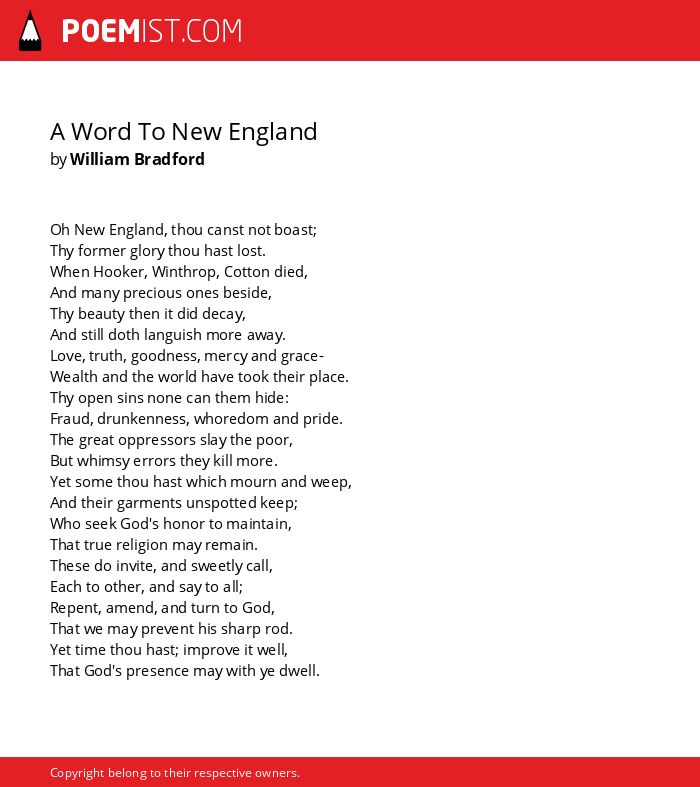 POEMIST.COM

A Word To New England
by William Bradford

Oh New England, thou canst not boast;
Thy former glory thou hast lost.
When Hooker, Winthrop, Cotton died,
And many precious ones beside,
Thy beauty then it did decay,
And still doth languish more away.
Love, truth, goodness, mercy and grace-
Wealth and the world have took their place.
Thy open sins none can them hide:
Fraud, drunkenness, whoredom and pride.
The great oppressors slay the poor,
But whimsy errors they kill more.
Yet some thou hast which mourn and weep,
And their garments unspotted keep;
Who seek God's honor to maintain,
That true religion may remain.
These do invite, and sweetly call,
Each to other, and say to all;
Repent, amend, and turn to God,
That we may prevent his sharp rod.
Yet time thou hast; improve it well,
That God's presence may with ye dwell.

Copyright belong to their respective owners.